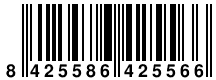 8 425586 425566